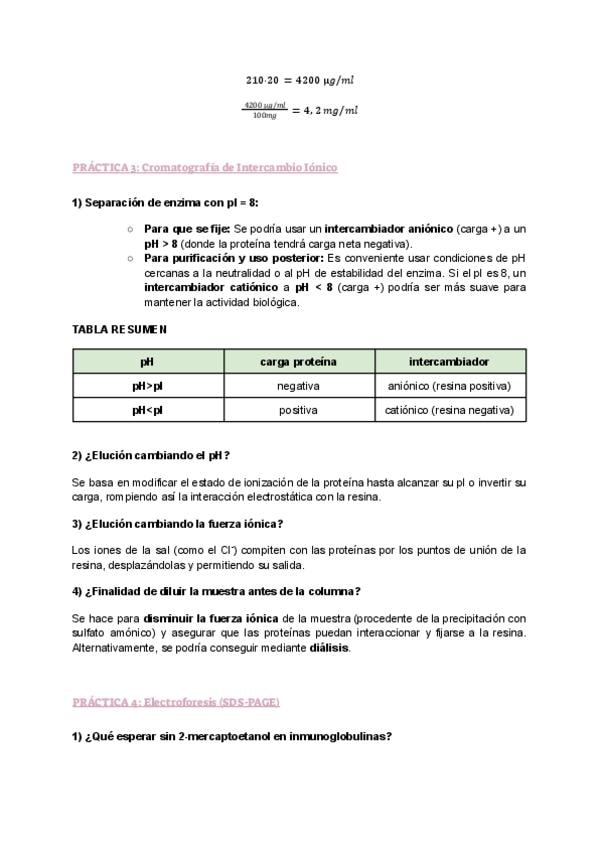 $210 \cdot 20 = 4200\ \mu g/ml$

$\frac{4200\ \mu g/ml}{100mg} = 4,2\ mg/ml$

PRÁCTICA 3: Cromatografía de Intercambio Iónico

1) Separación de enzima con pI = 8:

○ Para que se fije: Se podría usar un intercambiador aniónico (carga +) a un pH > 8 (donde la proteína tendrá carga neta negativa).
○ Para purificación y uso posterior: Es conveniente usar condiciones de pH cercanas a la neutralidad o al pH de estabilidad del enzima. Si el pI es 8, un intercambiador catiónico a pH < 8 (carga +) podría ser más suave para mantener la actividad biológica.

TABLA RESUMEN

| pH | carga proteína | intercambiador |
|---|---|---|
| pH>pI | negativa | aniónico (resina positiva) |
| pH<pI | positiva | catiónico (resina negativa) |

2) ¿Elución cambiando el pH?

Se basa en modificar el estado de ionización de la proteína hasta alcanzar su pI o invertir su carga, rompiendo así la interacción electrostática con la resina.

3) ¿Elución cambiando la fuerza iónica?

Los iones de la sal (como el $Cl^-$) compiten con las proteínas por los puntos de unión de la resina, desplazándolas y permitiendo su salida.

4) ¿Finalidad de diluir la muestra antes de la columna?

Se hace para disminuir la fuerza iónica de la muestra (procedente de la precipitación con sulfato amónico) y asegurar que las proteínas puedan interaccionar y fijarse a la resina. Alternativamente, se podría conseguir mediante diálisis.

PRÁCTICA 4: Electroforesis (SDS-PAGE)

1) ¿Qué esperar sin 2-mercaptoetanol en inmunoglobulinas?